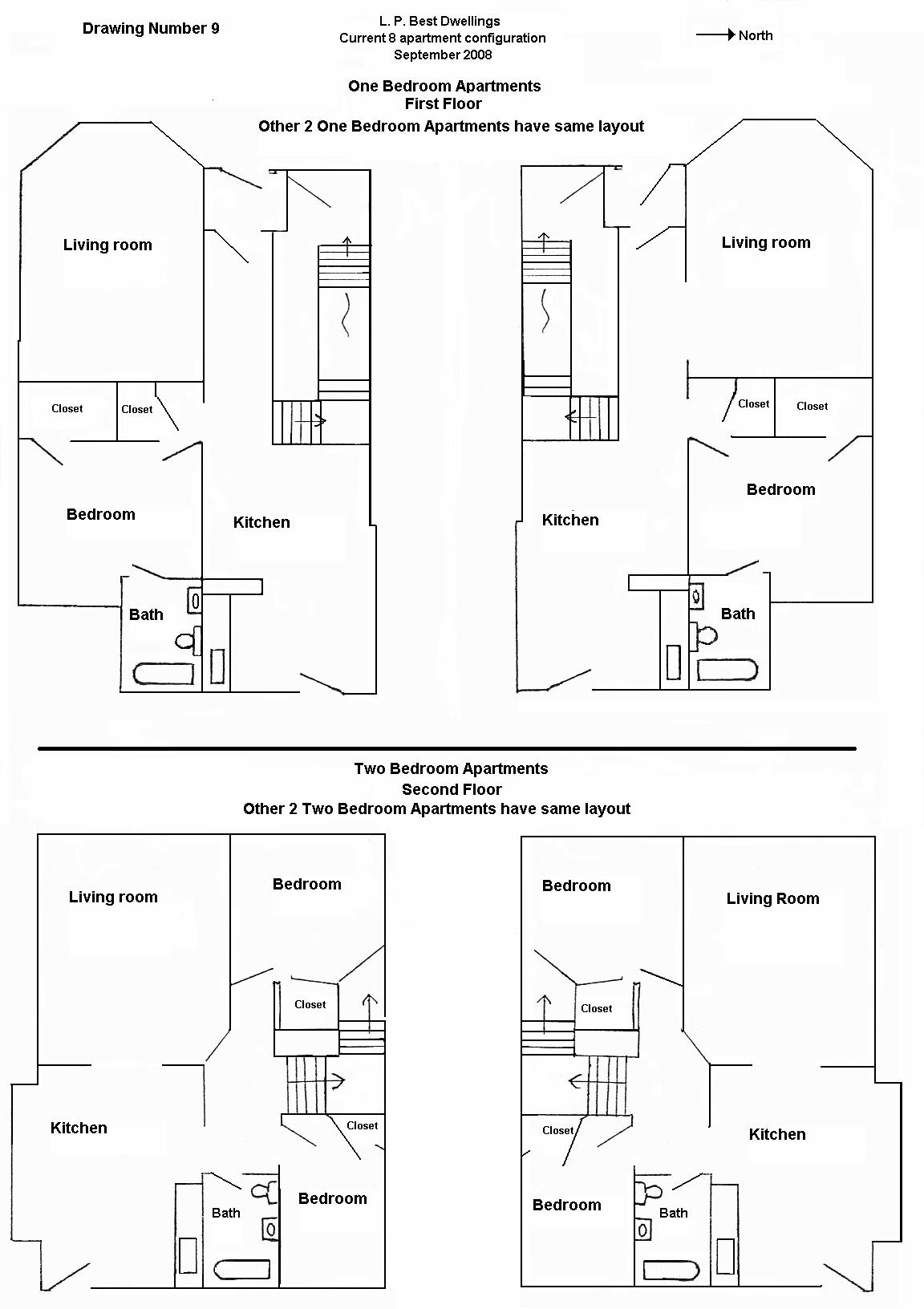 Drawing Number 9

L. P. Best Dwellings
Current 8 apartment configuration
September 2008

North

One Bedroom Apartments
First Floor
Other 2 One Bedroom Apartments have same layout

Living room

Closet

Closet

Bedroom

Kitchen

Bath

Living room

Closet

Closet

Bedroom

Kitchen

Bath

Two Bedroom Apartments
Second Floor
Other 2 Two Bedroom Apartments have same layout

Living room

Bedroom

Closet

Kitchen

Closet

Bath

Bedroom

Bedroom

Living Room

Closet

Closet

Kitchen

Bedroom

Bath